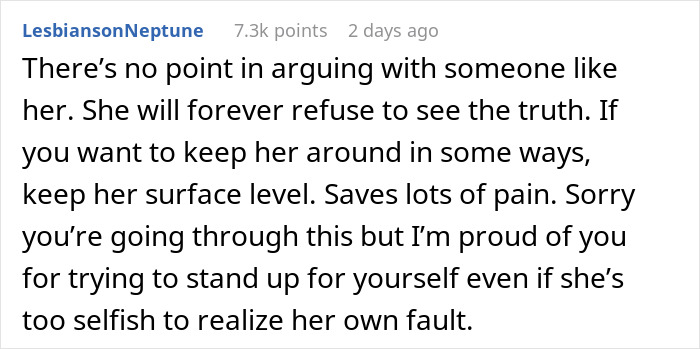 LesbiansonNeptune 7.3k points 2 days ago

There’s no point in arguing with someone like her. She will forever refuse to see the truth. If you want to keep her around in some ways, keep her surface level. Saves lots of pain. Sorry you’re going through this but I’m proud of you for trying to stand up for yourself even if she’s too selfish to realize her own fault.